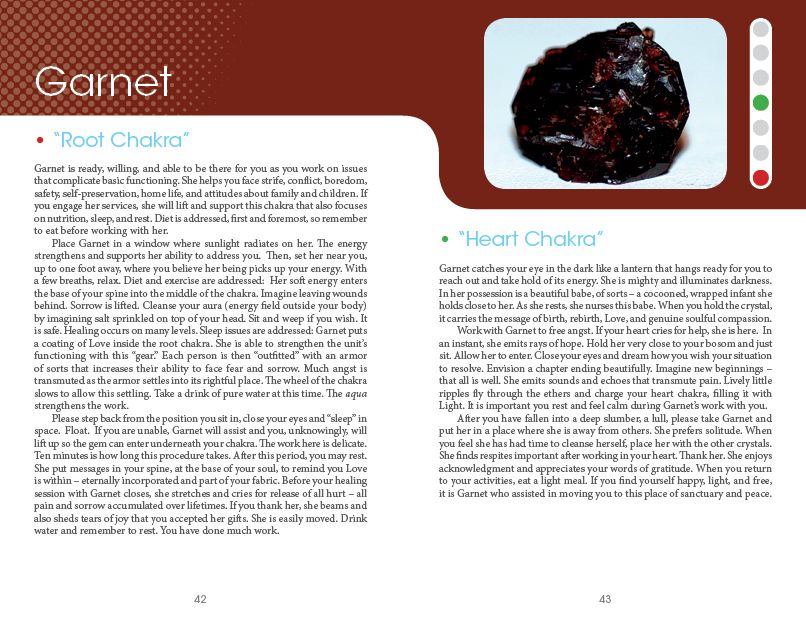 Garnet

• "Root Chakra"

Garnet is ready, willing, and able to be there for you as you work on issues that complicate basic functioning. She helps you face strife, conflict, boredom, safety, self-preservation, home life, and attitudes about family and children. If you engage her services, she will lift and support this chakra that also focuses on nutrition, sleep, and rest. Diet is addressed, first and foremost, so remember to eat before working with her.

Place Garnet in a window where sunlight radiates on her. The energy strengthens and supports her ability to address you. Then, set her near you, up to one foot away, where you believe her being picks up your energy. With a few breaths, relax. Diet and exercise are addressed: Her soft energy enters the base of your spine into the middle of the chakra. Imagine leaving wounds behind. Sorrow is lifted. Cleanse your aura (energy field outside your body) by imagining salt sprinkled on top of your head. Sit and weep if you wish. It is safe. Healing occurs on many levels. Sleep issues are addressed: Garnet puts a coating of Love inside the root chakra. She is able to strengthen the unit's functioning with this "gear." Each person is then "outfitted" with an armor of sorts that increases their ability to face fear and sorrow. Much angst is transmuted as the armor settles into its rightful place. The wheel of the chakra slows to allow this settling. Take a drink of pure water at this time. The aqua strengthens the work.

Please step back from the position you sit in, close your eyes and "sleep" in space. Float. If you are unable, Garnet will assist and you, unknowingly, will lift up so the gem can enter underneath your chakra. The work here is delicate. Ten minutes is how long this procedure takes. After this period, you may rest. She put messages in your spine, at the base of your soul, to remind you Love is within – eternally incorporated and part of your fabric. Before your healing session with Garnet closes, she stretches and cries for release of all hurt – all pain and sorrow accumulated over lifetimes. If you thank her, she beams and also sheds tears of joy that you accepted her gifts. She is easily moved. Drink water and remember to rest. You have done much work.

42

• "Heart Chakra"

Garnet catches your eye in the dark like a lantern that hangs ready for you to reach out and take hold of its energy. She is mighty and illuminates darkness. In her possession is a beautiful babe, of sorts – a cocooned, wrapped infant she holds close to her. As she rests, she nurses this babe. When you hold the crystal, it carries the message of birth, rebirth, Love, and genuine soulful compassion.

Work with Garnet to free angst. If your heart cries for help, she is here. In an instant, she emits rays of hope. Hold her very close to your bosom and just sit. Allow her to enter. Close your eyes and dream how you wish your situation to resolve. Envision a chapter ending beautifully. Imagine new beginnings – that all is well. She emits sounds and echoes that transmute pain. Lively little ripples fly through the ethers and charge your heart chakra, filling it with Light. It is important you rest and feel calm during Garnet's work with you.

After you have fallen into a deep slumber, a lull, please take Garnet and put her in a place where she is away from others. She prefers solitude. When you feel she has had time to cleanse herself, place her with the other crystals. She finds respites important after working in your heart. Thank her. She enjoys acknowledgment and appreciates your words of gratitude. When you return to your activities, eat a light meal. If you find yourself happy, light, and free, it is Garnet who assisted in moving you to this place of sanctuary and peace.

43